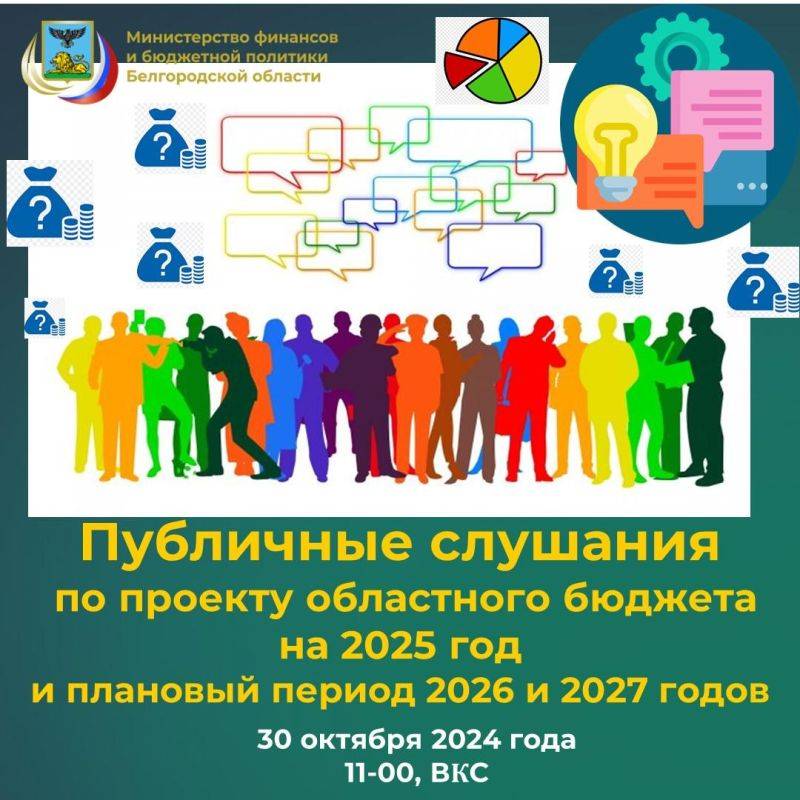 Министерство финансов и бюджетной политики Белгородской области

?

?

?

?

?

?

Публичные слушания
по проекту областного бюджета
на 2025 год
и плановый период 2026 и 2027 годов

30 октября 2024 года
11-00, ВКС